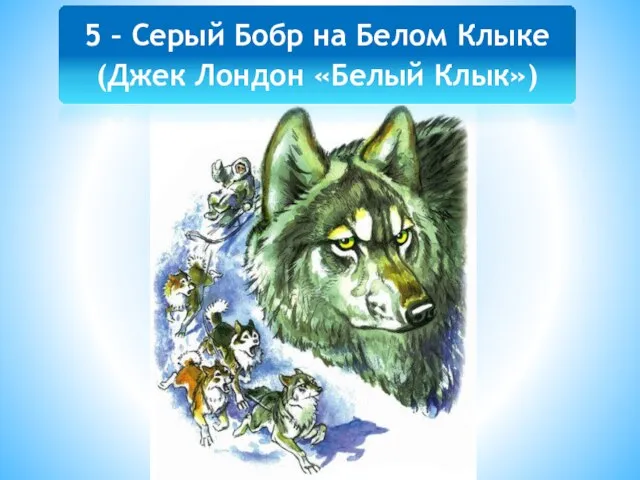 5 – Серый Бобр на Белом Клыке
(Джек Лондон «Белый Клык»)